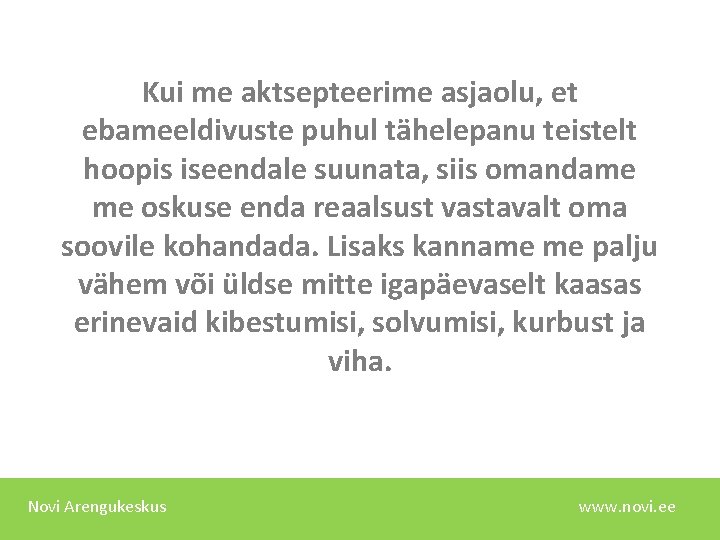 Kui me aktsepteerime asjaolu, et ebameeldivuste puhul tähelepanu teistelt hoopis iseendale suunata, siis omandame me oskuse enda reaalsust vastavalt oma soovile kohandada. Lisaks kanname me palju vähem või üldse mitte igapäevaselt kaasas erinevaid kibestumisi, solvumisi, kurbust ja viha.

Novi Arengukeskus

www.novi.ee